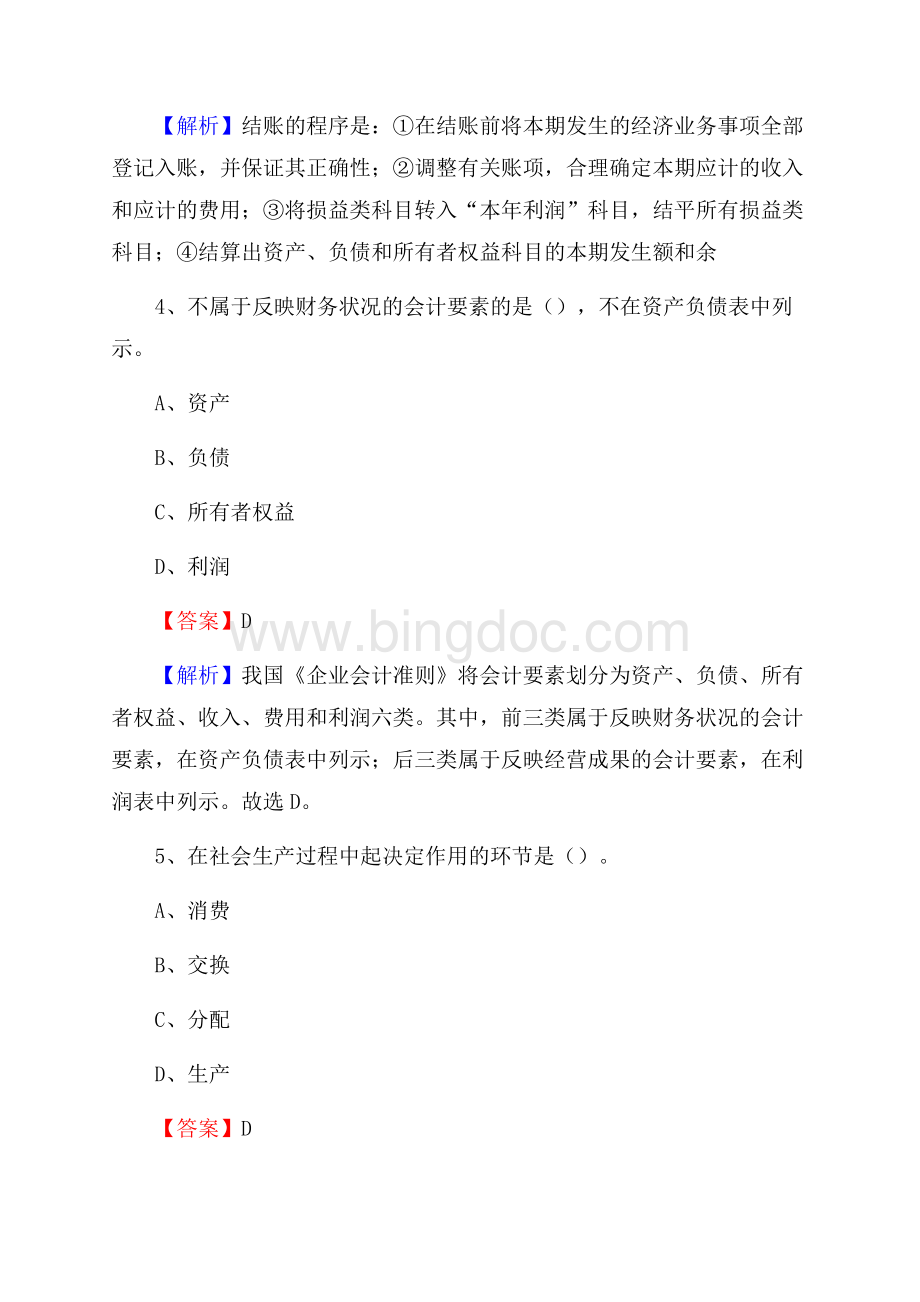 【解析】结账的程序是：①在结账前将本期发生的经济业务事项全部登记入账，并保证其正确性；②调整有关账项，合理确定本期应计的收入和应计的费用；③将损益类科目转入“本年利润”科目，结平所有损益类科目；④结算出资产、负债和所有者权益科目的本期发生额和余

4、不属于反映财务状况的会计要素的是（），不在资产负债表中列示。

A、资产

B、负债

C、所有者权益

D、利润

【答案】D

www.bingdoc.com

【解析】我国《企业会计准则》将会计要素划分为资产、负债、所有者权益、收入、费用和利润六类。其中，前三类属于反映财务状况的会计要素，在资产负债表中列示；后三类属于反映经营成果的会计要素，在利润表中列示。故选D。

5、在社会生产过程中起决定作用的环节是（）。

A、消费

B、交换

C、分配

D、生产

【答案】D